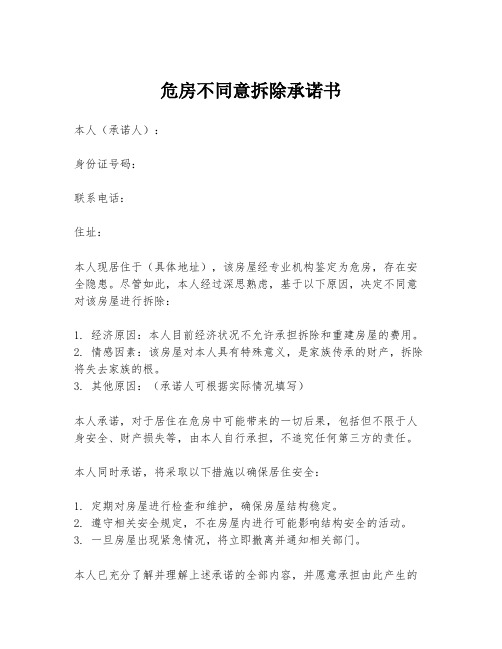 危房不同意拆除承诺书

本人（承诺人）：

身份证号码：

联系电话：

住址：

本人现居住于（具体地址），该房屋经专业机构鉴定为危房，存在安全隐患。尽管如此，本人经过深思熟虑，基于以下原因，决定不同意对该房屋进行拆除：

1. 经济原因：本人目前经济状况不允许承担拆除和重建房屋的费用。
2. 情感因素：该房屋对本人具有特殊意义，是家族传承的财产，拆除将失去家族的根。
3. 其他原因：（承诺人可根据实际情况填写）

本人承诺，对于居住在危房中可能带来的一切后果，包括但不限于人身安全、财产损失等，由本人自行承担，不追究任何第三方的责任。

本人同时承诺，将采取以下措施以确保居住安全：

1. 定期对房屋进行检查和维护，确保房屋结构稳定。
2. 遵守相关安全规定，不在房屋内进行可能影响结构安全的活动。
3. 一旦房屋出现紧急情况，将立即撤离并通知相关部门。

本人已充分了解并理解上述承诺的全部内容，并愿意承担由此产生的